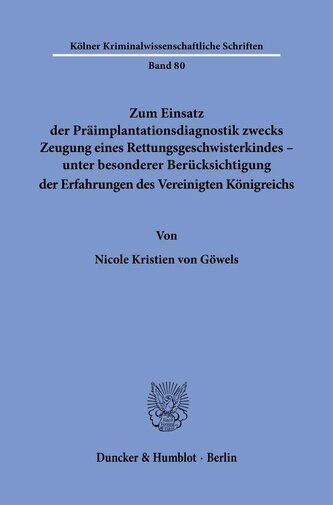 Kölner Kriminalwissenschaftliche Schriften

Band 80

Zum Einsatz der Präimplantationsdiagnostik zwecks Zeugung eines Rettungsgeschwisterkindes – unter besonderer Berücksichtigung der Erfahrungen des Vereinigten Königreichs

Von

Nicole Kristien von Göwels

Duncker & Humblot · Berlin